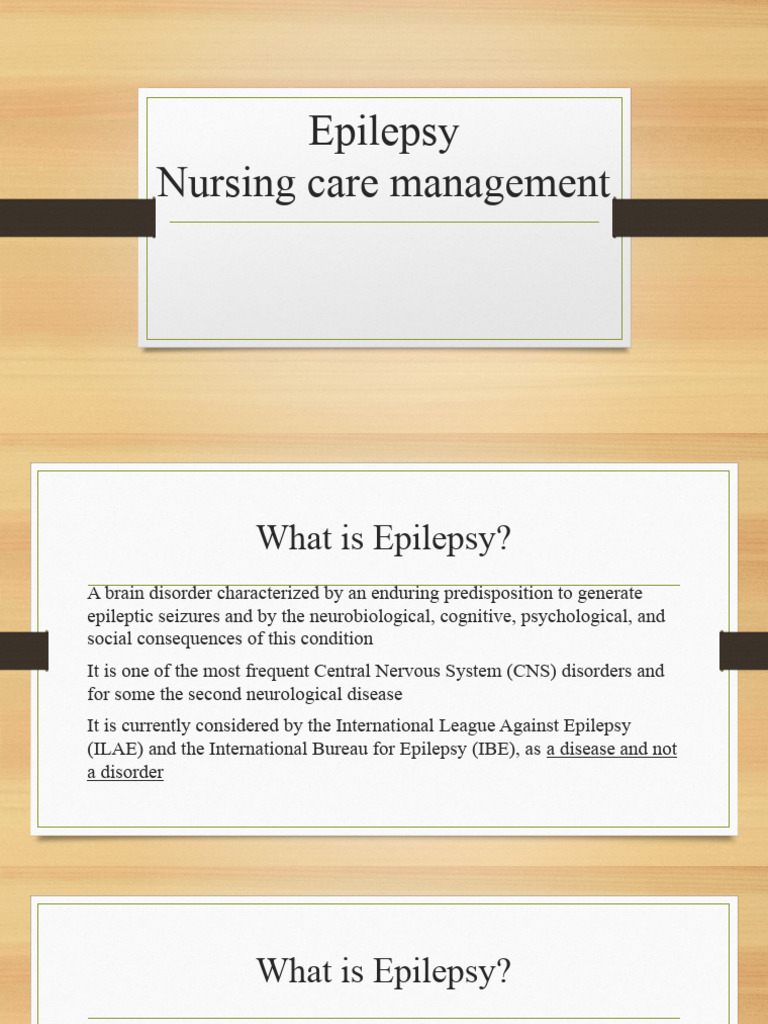 Epilepsy
Nursing care management

What is Epilepsy?

A brain disorder characterized by an enduring predisposition to generate epileptic seizures and by the neurobiological, cognitive, psychological, and social consequences of this condition

It is one of the most frequent Central Nervous System (CNS) disorders and for some the second neurological disease

It is currently considered by the International League Against Epilepsy (ILAE) and the International Bureau for Epilepsy (IBE), as a disease and not a disorder

What is Epilepsy?